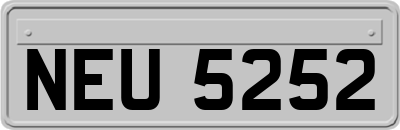 NEU 5252